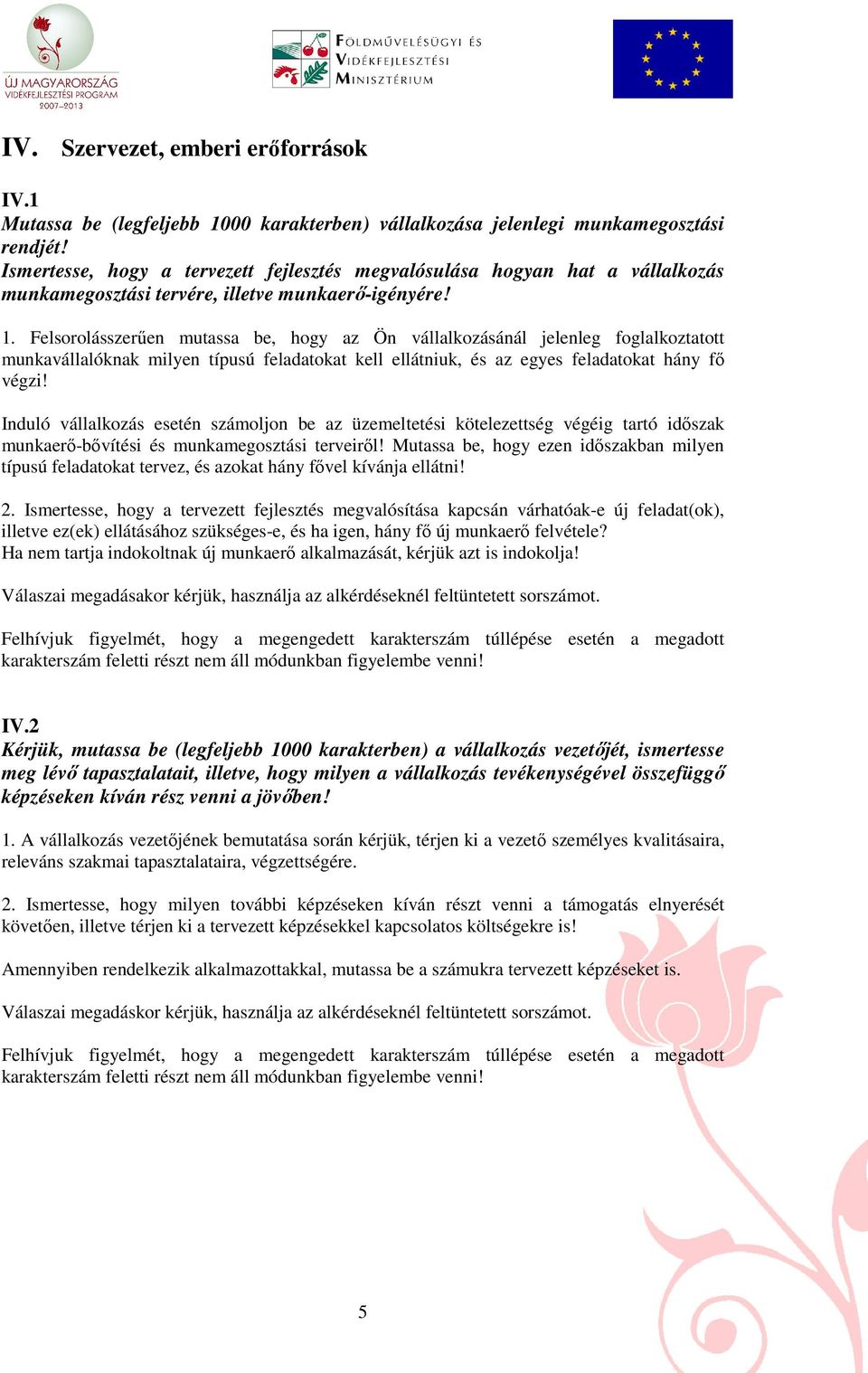 ÚJ MAGYARORSZÁG
VIDÉKFEJLESZTÉSI PROGRAM
2007–2013

FÖLDMŰVELÉSÜGYI ÉS VIDÉKFEJLESZTÉSI MINISZTÉRIUM

IV. Szervezet, emberi erőforrások

IV.1
Mutassa be (legfeljebb 1000 karakterben) vállalkozása jelenlegi munkamegosztási rendjét!
Ismertesse, hogy a tervezett fejlesztés megvalósulása hogyan hat a vállalkozás munkamegosztási tervére, illetve munkaerő-igényére!

1. Felsorolásszerűen mutassa be, hogy az Ön vállalkozásánál jelenleg foglalkoztatott munkavállalóknak milyen típusú feladatokat kell ellátniuk, és az egyes feladatokat hány fő végzi!

Induló vállalkozás esetén számoljon be az üzemeltetési kötelezettség végéig tartó időszak munkaerő-bővítési és munkamegosztási terveiről! Mutassa be, hogy ezen időszakban milyen típusú feladatokat tervez, és azokat hány fővel kívánja ellátni!

2. Ismertesse, hogy a tervezett fejlesztés megvalósítása kapcsán várhatóak-e új feladat(ok), illetve ez(ek) ellátásához szükséges-e, és ha igen, hány fő új munkaerő felvétele?
Ha nem tartja indokoltnak új munkaerő alkalmazását, kérjük azt is indokolja!

Válaszai megadásakor kérjük, használja az alkérdéseknél feltüntetett sorszámot.

Felhívjuk figyelmét, hogy a megengedett karakterszám túllépése esetén a megadott karakterszám feletti részt nem áll módunkban figyelembe venni!

IV.2
Kérjük, mutassa be (legfeljebb 1000 karakterben) a vállalkozás vezetőjét, ismertesse meg lévő tapasztalatait, illetve, hogy milyen a vállalkozás tevékenységével összefüggő képzéseken kíván rész venni a jövőben!

1. A vállalkozás vezetőjének bemutatása során kérjük, térjen ki a vezető személyes kvalitásaira, releváns szakmai tapasztalataira, végzettségére.

2. Ismertesse, hogy milyen további képzéseken kíván részt venni a támogatás elnyerését követően, illetve térjen ki a tervezett képzésekkel kapcsolatos költségekre is!

Amennyiben rendelkezik alkalmazottakkal, mutassa be a számukra tervezett képzéseket is.

Válaszai megadáskor kérjük, használja az alkérdéseknél feltüntetett sorszámot.

Felhívjuk figyelmét, hogy a megengedett karakterszám túllépése esetén a megadott karakterszám feletti részt nem áll módunkban figyelembe venni!

5